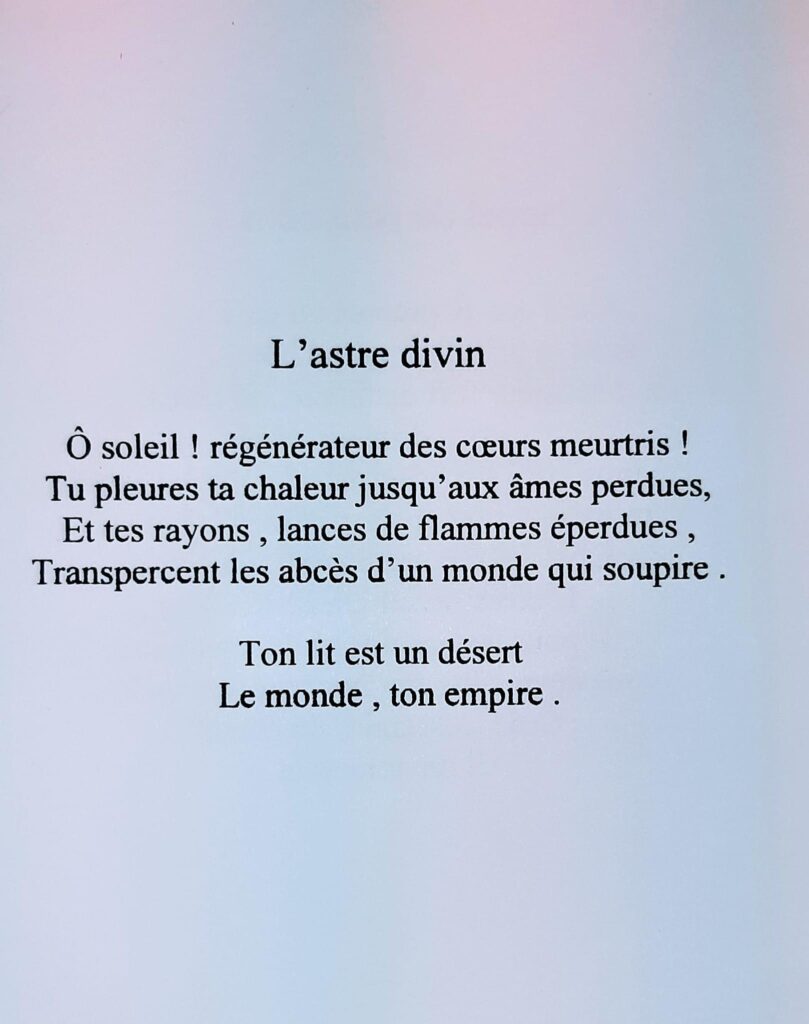 L'astre divin

Ô soleil ! régénérateur des cœurs meurtris !
Tu pleures ta chaleur jusqu'aux âmes perdues,
Et tes rayons , lances de flammes éperdues ,
Transpercent les abcès d'un monde qui soupire .

Ton lit est un désert
Le monde , ton empire .